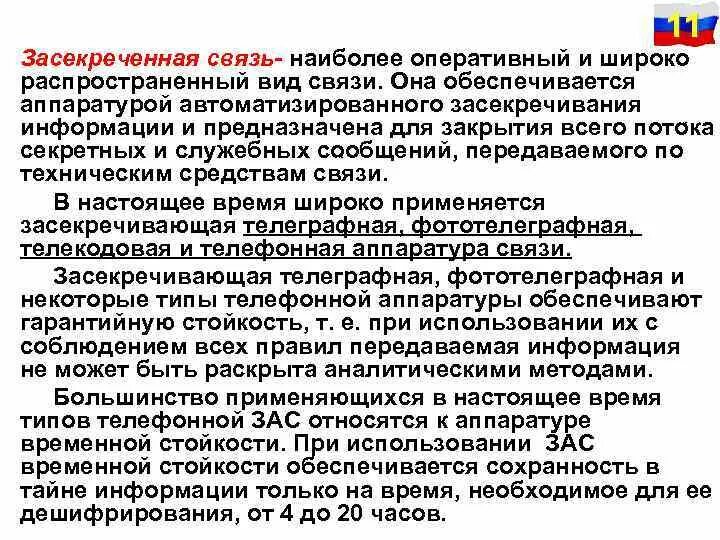 11

Засекреченная связь- наиболее оперативный и широко распространенный вид связи. Она обеспечивается аппаратурой автоматизированного засекречивания информации и предназначена для закрытия всего потока секретных и служебных сообщений, передаваемого по техническим средствам связи.

В настоящее время широко применяется засекречивающая телеграфная, фототелеграфная, телекодовая и телефонная аппаратура связи.

Засекречивающая телеграфная, фототелеграфная и некоторые типы телефонной аппаратуры обеспечивают гарантийную стойкость, т. е. при использовании их с соблюдением всех правил передаваемая информация не может быть раскрыта аналитическими методами.

Большинство применяющихся в настоящее время типов телефонной ЗАС относятся к аппаратуре временной стойкости. При использовании ЗАС временной стойкости обеспечивается сохранность в тайне информации только на время, необходимое для ее дешифрирования, от 4 до 20 часов.